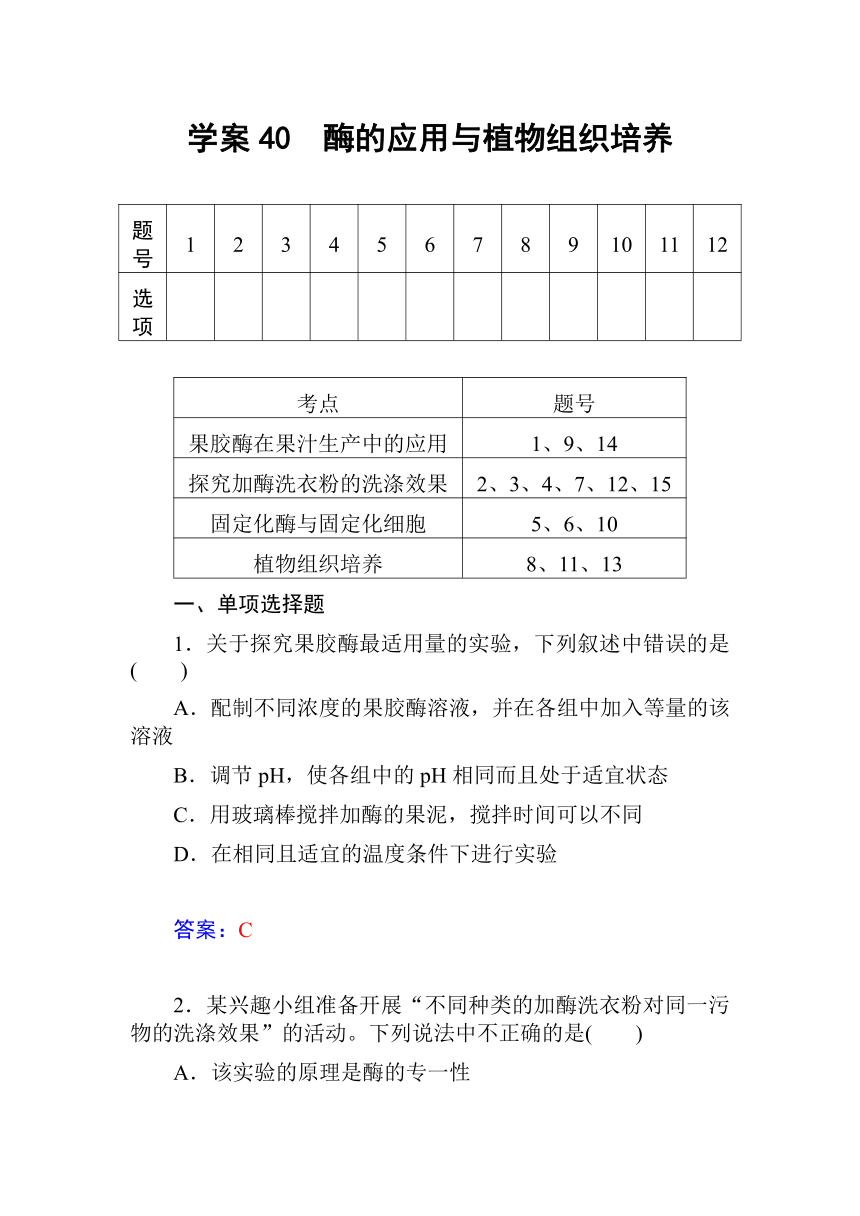 学案 40　酶的应用与植物组织培养

| 题号 | 1 | 2 | 3 | 4 | 5 | 6 | 7 | 8 | 9 | 10 | 11 | 12 |
|---|---|---|---|---|---|---|---|---|---|---|---|---|
| 选项 | | | | | | | | | | | | |

| 考点 | 题号 |
|---|---|
| 果胶酶在果汁生产中的应用 | 1、9、14 |
| 探究加酶洗衣粉的洗涤效果 | 2、3、4、7、12、15 |
| 固定化酶与固定化细胞 | 5、6、10 |
| 植物组织培养 | 8、11、13 |

一、单项选择题

1．关于探究果胶酶最适用量的实验，下列叙述中错误的是(　　)

A．配制不同浓度的果胶酶溶液，并在各组中加入等量的该溶液

B．调节 pH，使各组中的 pH 相同而且处于适宜状态

C．用玻璃棒搅拌加酶的果泥，搅拌时间可以不同

D．在相同且适宜的温度条件下进行实验

答案：C

2．某兴趣小组准备开展“不同种类的加酶洗衣粉对同一污物的洗涤效果”的活动。下列说法中不正确的是(　　)

A．该实验的原理是酶的专一性